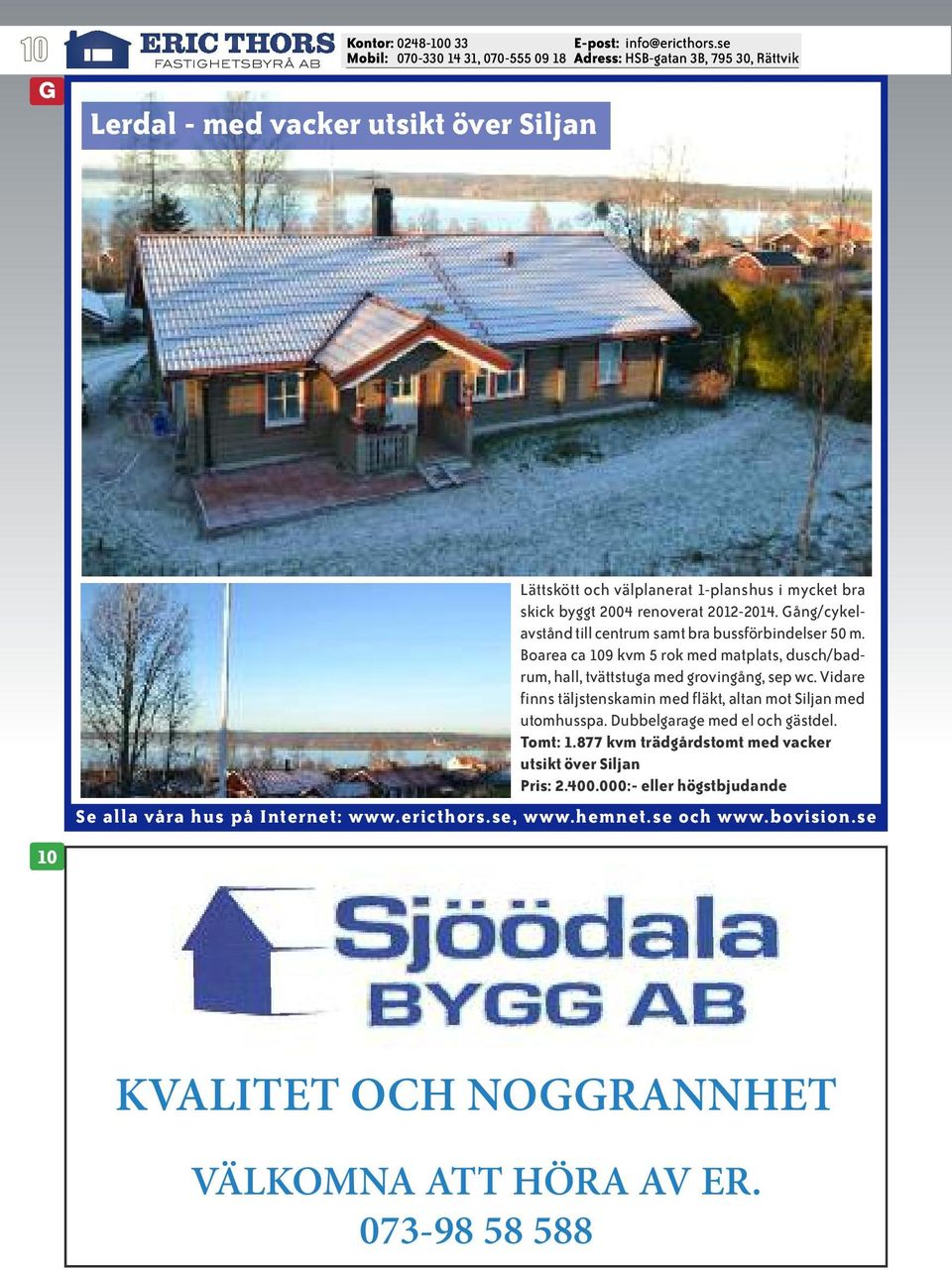 10

ERIC THORS
FASTIGHETSBYRÅ AB

Kontor: 0248-100 33
Mobil: 070-330 14 31, 070-555 09 18

E-post: info@ericthors.se
Adress: HSB-gatan 3B, 795 30, Rättvik

G

Lerdal - med vacker utsikt över Siljan

Lättskött och välplanerat 1-planshus i mycket bra skick byggt 2004 renoverat 2012-2014. Gång/cykelavstånd till centrum samt bra bussförbindelser 50 m. Boarea ca 109 kvm 5 rok med matplats, dusch/badrum, hall, tvättstuga med grovingång, sep wc. Vidare finns täljstenskamin med fläkt, altan mot Siljan med utomhusspa. Dubbelgarage med el och gästdel.
Tomt: 1.877 kvm trädgårdstomt med vacker utsikt över Siljan
Pris: 2.400.000:- eller högstbjudande

Se alla våra hus på Internet: www.ericthors.se, www.hemnet.se och www.bovision.se

10

Sjöödala
BYGG AB

KVALITET OCH NOGGRANNHET

VÄLKOMNA ATT HÖRA AV ER.
073-98 58 588